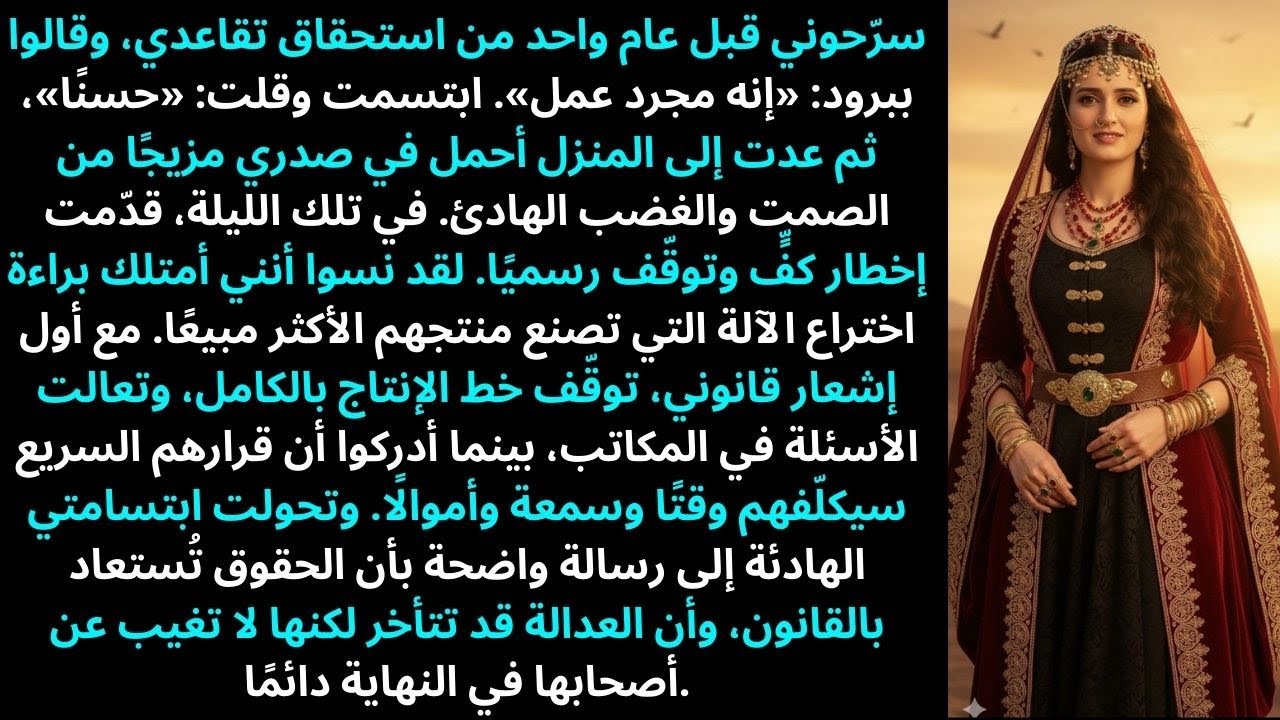 سرّحوني قبل عام واحد من استحقاق تقاعدي، وقالوا ببرود: «إنه مجرد عمل». ابتسمت وقلت: «حسنًا»، ثم عدت إلى المنزل أحمل في صدري مزيجًا من الصمت والغضب الهادئ. في تلك الليلة، قدّمت إخطار كفٍّ وتوقّف رسميًا. لقد نسوا أنني أمتلك براءة اختراع الآلة التي تصنع منتجهم الأكثر مبيعًا. مع أول إشعار قانوني، توقّف خط الإنتاج بالكامل، وتعالت الأسئلة في المكاتب، بينما أدركوا أن قرارهم السريع سيكلّفهم وقتًا وسمعة وأموالًا. وتحولت ابتسامتي الهادئة إلى رسالة واضحة بأن الحقوق تُستعاد بالقانون، وأن العدالة قد تتأخر لكنها لا تغيب عن أصحابها في النهاية دائمًا.